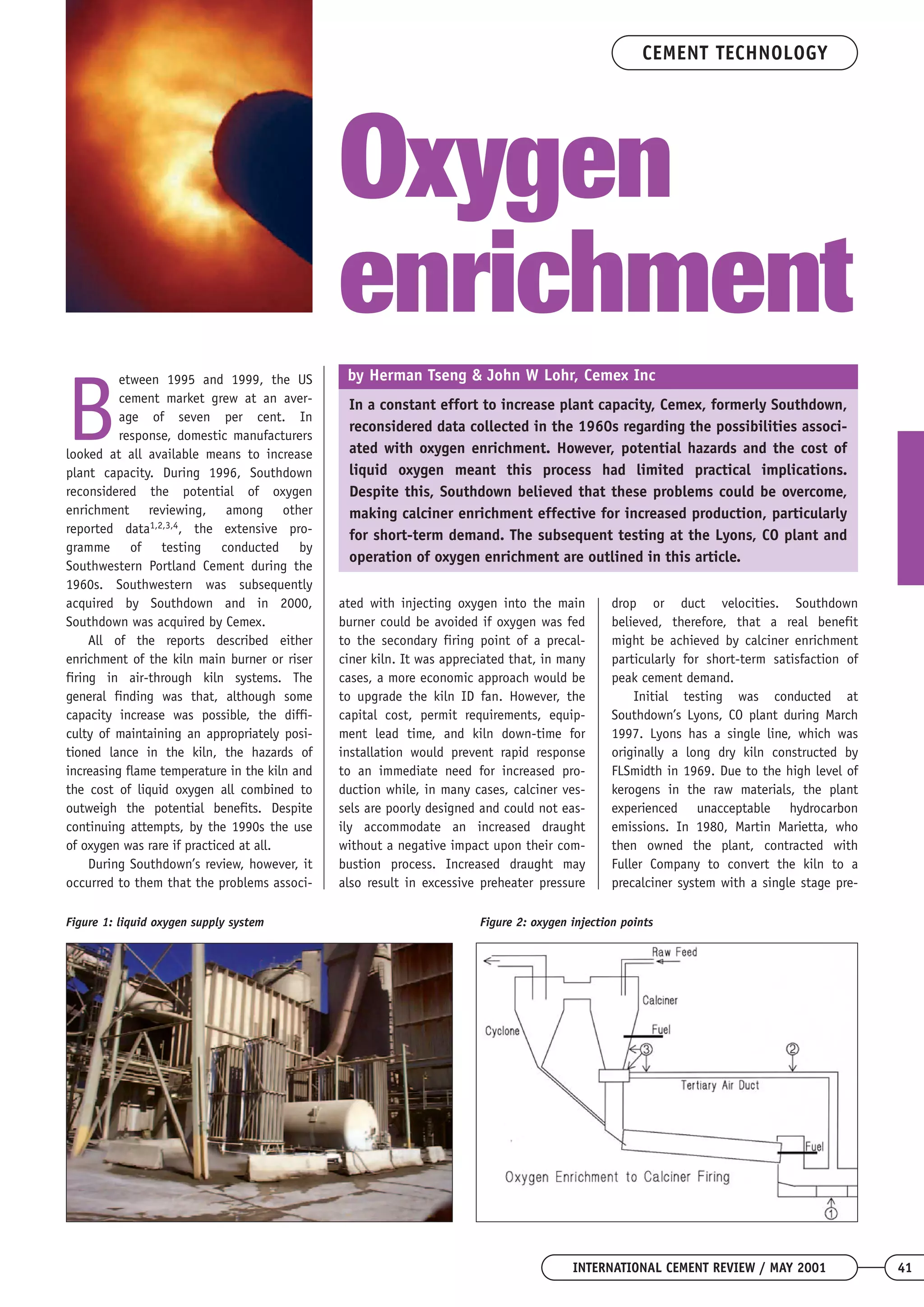 CEMENT TECHNOLOGY

Oxygen enrichment

by Herman Tseng & John W Lohr, Cemex Inc

In a constant effort to increase plant capacity, Cemex, formerly Southdown, reconsidered data collected in the 1960s regarding the possibilities associated with oxygen enrichment. However, potential hazards and the cost of liquid oxygen meant this process had limited practical implications. Despite this, Southdown believed that these problems could be overcome, making calciner enrichment effective for increased production, particularly for short-term demand. The subsequent testing at the Lyons, CO plant and operation of oxygen enrichment are outlined in this article.

Between 1995 and 1999, the US cement market grew at an average of seven per cent. In response, domestic manufacturers looked at all available means to increase plant capacity. During 1996, Southdown reconsidered the potential of oxygen enrichment reviewing, among other reported data$^{1,2,3,4}$, the extensive programme of testing conducted by Southwestern Portland Cement during the 1960s. Southwestern was subsequently acquired by Southdown and in 2000, Southdown was acquired by Cemex.

All of the reports described either enrichment of the kiln main burner or riser firing in air-through kiln systems. The general finding was that, although some capacity increase was possible, the difficulty of maintaining an appropriately positioned lance in the kiln, the hazards of increasing flame temperature in the kiln and the cost of liquid oxygen all combined to outweigh the potential benefits. Despite continuing attempts, by the 1990s the use of oxygen was rare if practiced at all.

During Southdown's review, however, it occurred to them that the problems associated with injecting oxygen into the main burner could be avoided if oxygen was fed to the secondary firing point of a precalciner kiln. It was appreciated that, in many cases, a more economic approach would be to upgrade the kiln ID fan. However, the capital cost, permit requirements, equipment lead time, and kiln down-time for installation would prevent rapid response to an immediate need for increased production while, in many cases, calciner vessels are poorly designed and could not easily accommodate an increased draught without a negative impact upon their combustion process. Increased draught may also result in excessive preheater pressure drop or duct velocities. Southdown believed, therefore, that a real benefit might be achieved by calciner enrichment particularly for short-term satisfaction of peak cement demand.

Initial testing was conducted at Southdown's Lyons, CO plant during March 1997. Lyons has a single line, which was originally a long dry kiln constructed by FLSmidth in 1969. Due to the high level of kerogens in the raw materials, the plant experienced unacceptable hydrocarbon emissions. In 1980, Martin Marietta, who then owned the plant, contracted with Fuller Company to convert the kiln to a precalciner system with a single stage pre-

Figure 1: liquid oxygen supply system

Figure 2: oxygen injection points

Raw Feed
Calciner
Cyclone
Fuel
③
②
Tertiary Air Duct
Fuel
Oxygen Enrichment to Calciner Firing
①

INTERNATIONAL CEMENT REVIEW / MAY 2001
41